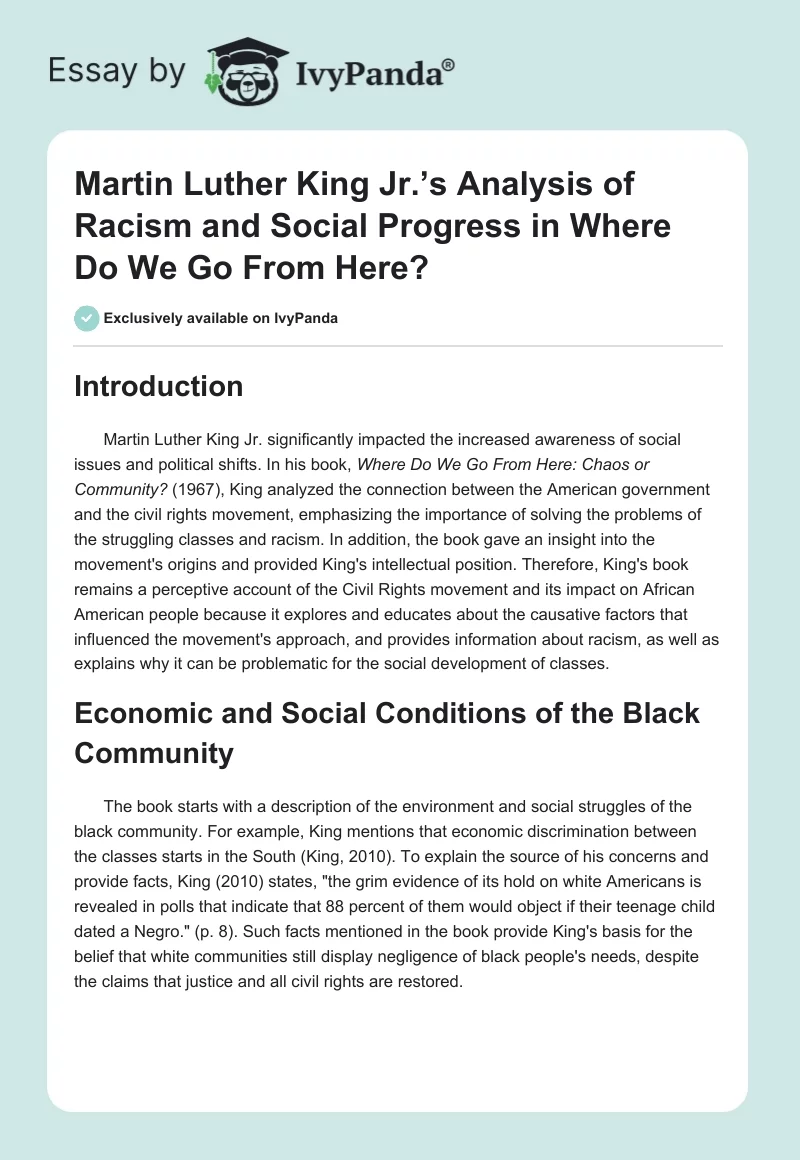 Essay by IvyPanda®

Martin Luther King Jr.'s Analysis of Racism and Social Progress in Where Do We Go From Here?

Exclusively available on IvyPanda

Introduction

Martin Luther King Jr. significantly impacted the increased awareness of social issues and political shifts. In his book, Where Do We Go From Here: Chaos or Community? (1967), King analyzed the connection between the American government and the civil rights movement, emphasizing the importance of solving the problems of the struggling classes and racism. In addition, the book gave an insight into the movement's origins and provided King's intellectual position. Therefore, King's book remains a perceptive account of the Civil Rights movement and its impact on African American people because it explores and educates about the causative factors that influenced the movement's approach, and provides information about racism, as well as explains why it can be problematic for the social development of classes.

Economic and Social Conditions of the Black Community

The book starts with a description of the environment and social struggles of the black community. For example, King mentions that economic discrimination between the classes starts in the South (King, 2010). To explain the source of his concerns and provide facts, King (2010) states, "the grim evidence of its hold on white Americans is revealed in polls that indicate that 88 percent of them would object if their teenage child dated a Negro." (p. 8). Such facts mentioned in the book provide King's basis for the belief that white communities still display negligence of black people's needs, despite the claims that justice and all civil rights are restored.